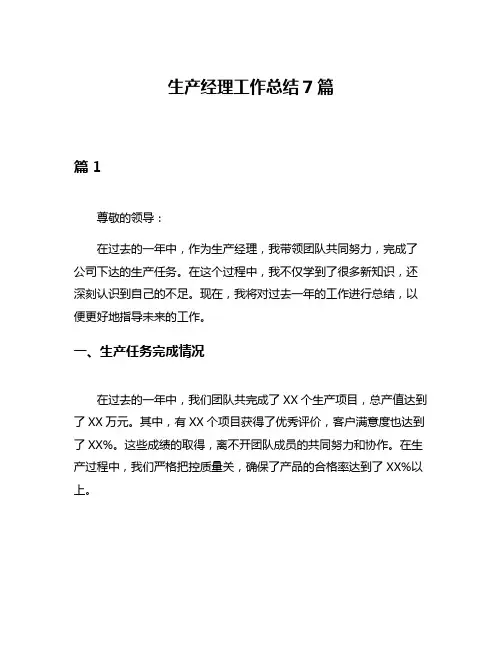 生产经理工作总结 7 篇

篇 1

尊敬的领导：

在过去的一年中，作为生产经理，我带领团队共同努力，完成了公司下达的生产任务。在这个过程中，我不仅学到了很多新知识，还深刻认识到自己的不足。现在，我将对过去一年的工作进行总结，以便更好地指导未来的工作。

一、生产任务完成情况

在过去的一年中，我们团队共完成了 XX 个生产项目，总产值达到了 XX 万元。其中，有 XX 个项目获得了优秀评价，客户满意度也达到了 XX%。这些成绩的取得，离不开团队成员的共同努力和协作。在生产过程中，我们严格把控质量关，确保了产品的合格率达到了 XX%以上。